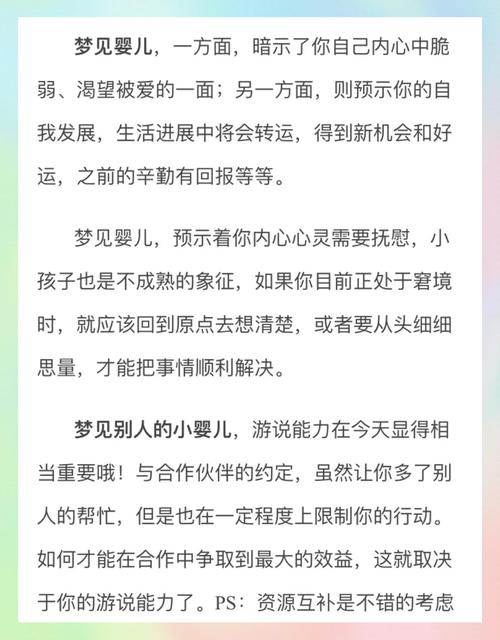 梦见婴儿，一方面，暗示了你自己内心中脆弱、渴望被爱的一面；另一方面，则预示你的自我发展，生活进展中将会转运，得到新机会和好运，之前的辛勤有回报等等。

梦见婴儿，预示着你内心心灵需要抚慰，小孩子也是不成熟的象征，如果你目前正处于窘境时，就应该回到原点去想清楚，或者要从头细细思量，才能把事情顺利解决。

梦见别人的小婴儿，游说能力在今天显得相当重要哦！与合作伙伴的约定，虽然让你多了别人的帮忙，但是也在一定程度上限制你的行动。如何才能在合作中争取到最大的效益，这就取决于你的游说能力了。PS：资源互补是不错的考虑